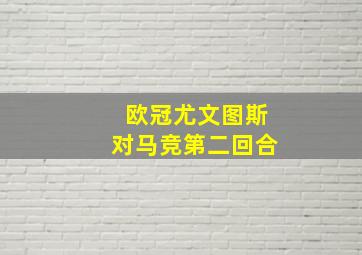 欧冠尤文图斯
对马竞第二回合